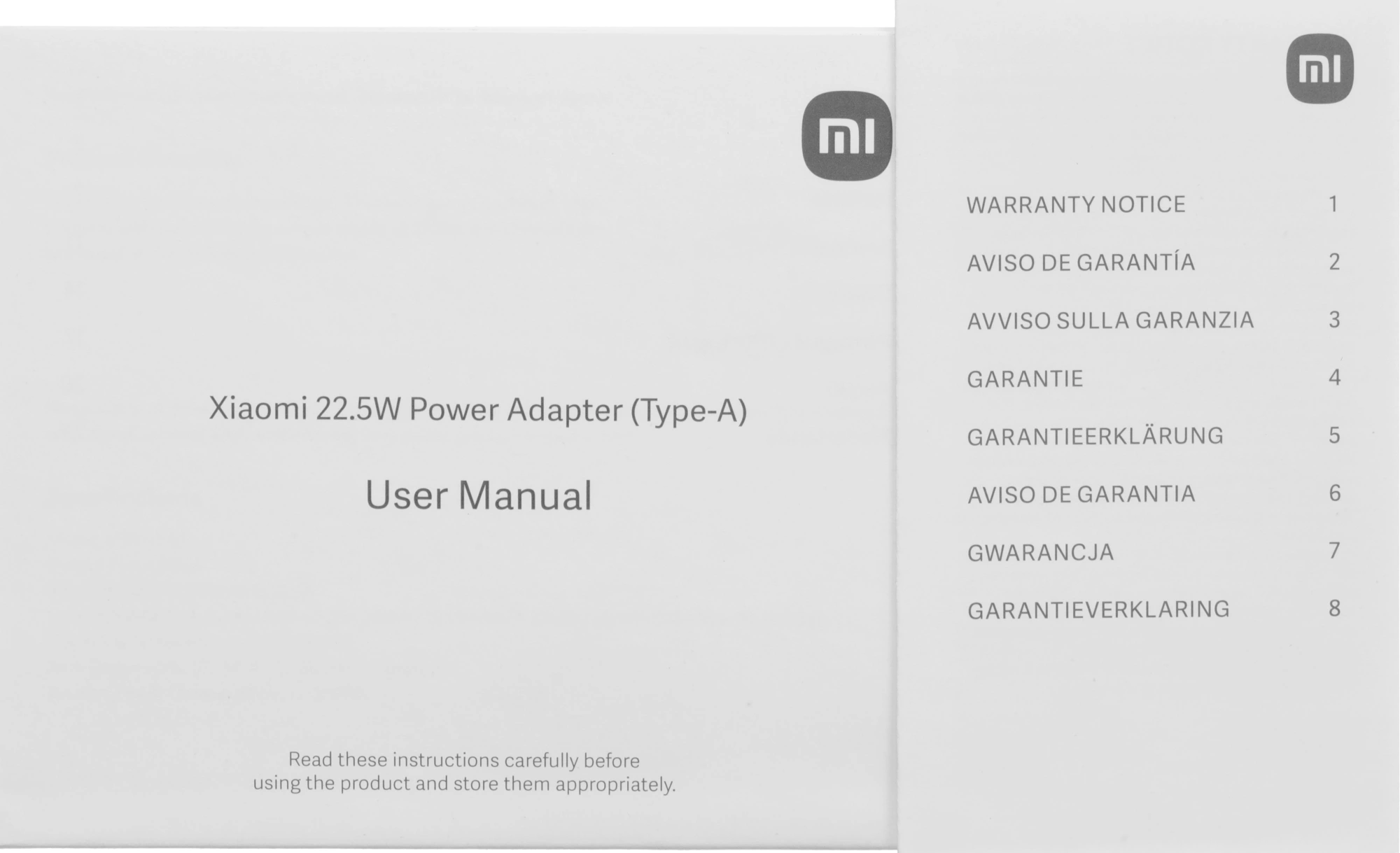 Xiaomi 22.5W Power Adapter (Type-A)

User Manual

Read these instructions carefully before using the product and store them appropriately.

WARRANTY NOTICE 1
AVISO DE GARANTÍA 2
AVVISO SULLA GARANZIA 3
GARANTIE 4
GARANTIEERKLÄRUNG 5
AVISO DE GARANTIA 6
GWARANCJA 7
GARANTIEVERKLARING 8